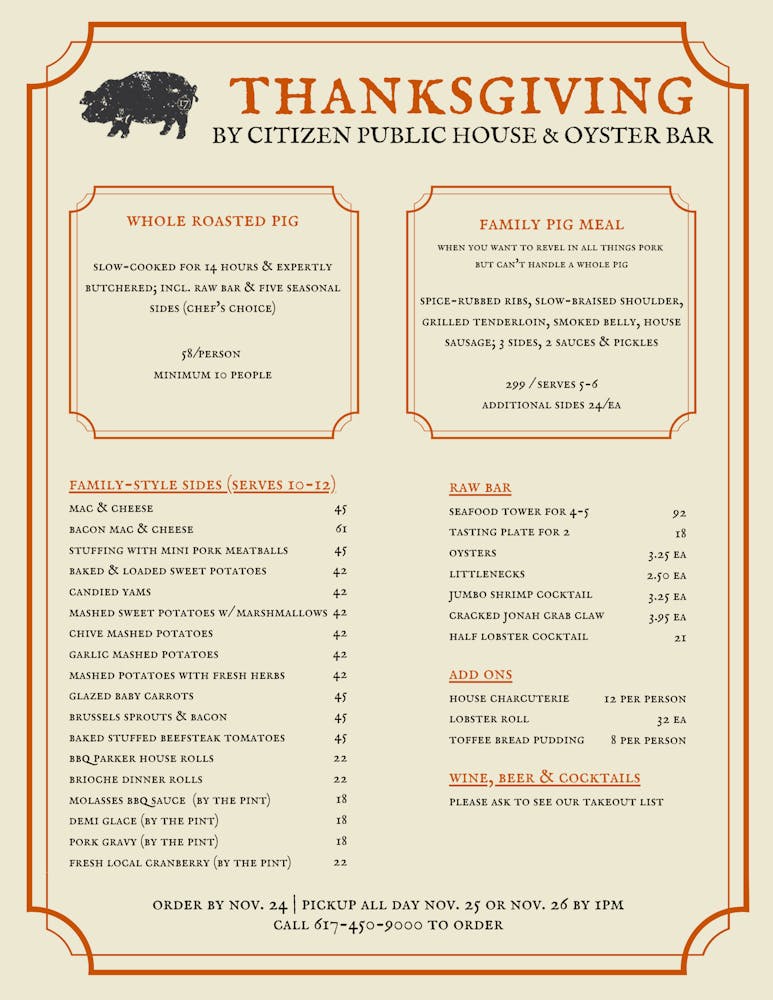 THANKSGIVING
BY CITIZEN PUBLIC HOUSE & OYSTER BAR

WHOLE ROASTED PIG

SLOW-COOKED FOR 14 HOURS & EXPERTLY BUTCHERED; INCL. RAW BAR & FIVE SEASONAL SIDES (CHEF'S CHOICE)

58/PERSON
MINIMUM 10 PEOPLE

FAMILY PIG MEAL

WHEN YOU WANT TO REVEL IN ALL THINGS PORK BUT CAN'T HANDLE A WHOLE PIG

SPICE-RUBBED RIBS, SLOW-BRAISED SHOULDER, GRILLED TENDERLOIN, SMOKED BELLY, HOUSE SAUSAGE; 3 SIDES, 2 SAUCES & PICKLES

299 / SERVES 5-6
ADDITIONAL SIDES 24/EA

FAMILY-STYLE SIDES (SERVES 10-12)

| | |
|---|---|
| MAC & CHEESE | 45 |
| BACON MAC & CHEESE | 61 |
| STUFFING WITH MINI PORK MEATBALLS | 45 |
| BAKED & LOADED SWEET POTATOES | 42 |
| CANDIED YAMS | 42 |
| MASHED SWEET POTATOES W/ MARSHMALLOWS | 42 |
| CHIVE MASHED POTATOES | 42 |
| GARLIC MASHED POTATOES | 42 |
| MASHED POTATOES WITH FRESH HERBS | 42 |
| GLAZED BABY CARROTS | 45 |
| BRUSSELS SPROUTS & BACON | 45 |
| BAKED STUFFED BEEFSTEAK TOMATOES | 45 |
| BBQ PARKER HOUSE ROLLS | 22 |
| BRIOCHE DINNER ROLLS | 22 |
| MOLASSES BBQ SAUCE (BY THE PINT) | 18 |
| DEMI GLACE (BY THE PINT) | 18 |
| PORK GRAVY (BY THE PINT) | 18 |
| FRESH LOCAL CRANBERRY (BY THE PINT) | 22 |

RAW BAR

| | |
|---|---|
| SEAFOOD TOWER FOR 4-5 | 92 |
| TASTING PLATE FOR 2 | 18 |
| OYSTERS | 3.25 EA |
| LITTLENECKS | 2.50 EA |
| JUMBO SHRIMP COCKTAIL | 3.25 EA |
| CRACKED JONAH CRAB CLAW | 3.95 EA |
| HALF LOBSTER COCKTAIL | 21 |

ADD ONS

| | |
|---|---|
| HOUSE CHARCUTERIE | 12 PER PERSON |
| LOBSTER ROLL | 32 EA |
| TOFFEE BREAD PUDDING | 8 PER PERSON |

WINE, BEER & COCKTAILS

PLEASE ASK TO SEE OUR TAKEOUT LIST

ORDER BY NOV. 24 | PICKUP ALL DAY NOV. 25 OR NOV. 26 BY 1PM
CALL 617-450-9000 TO ORDER